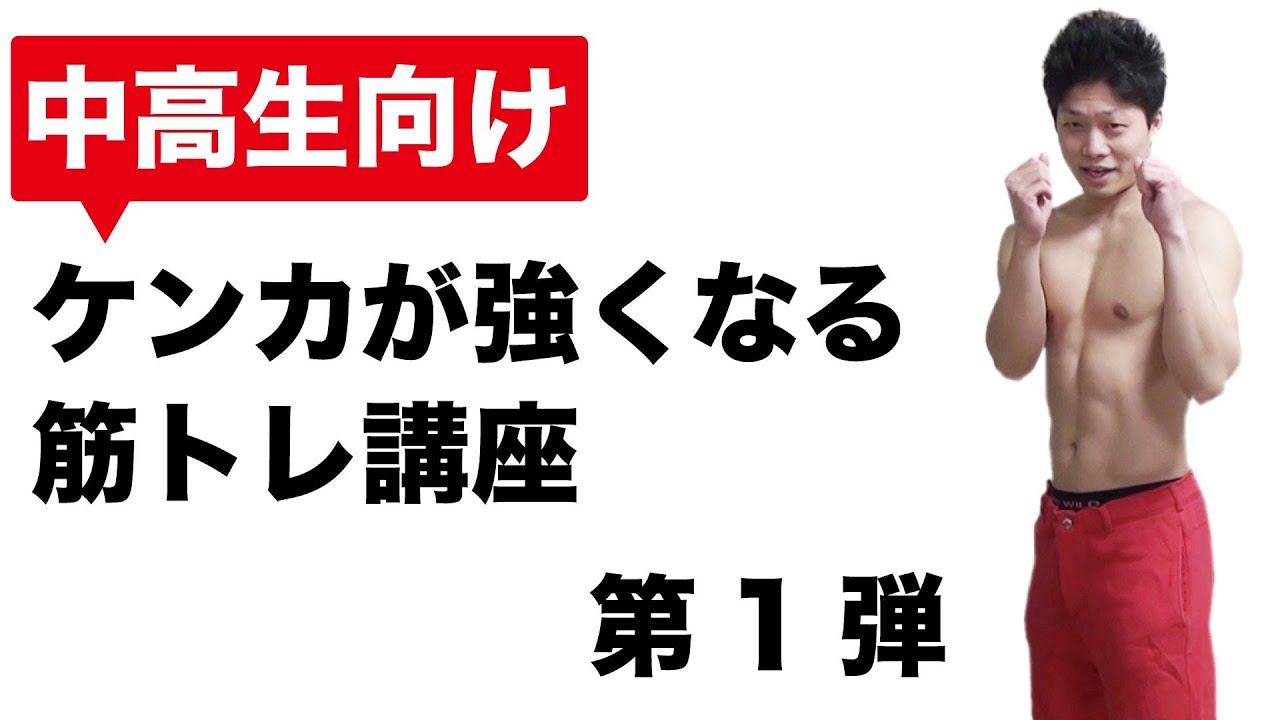 中高生向け

ケンカが強くなる
筋トレ講座

第１弾